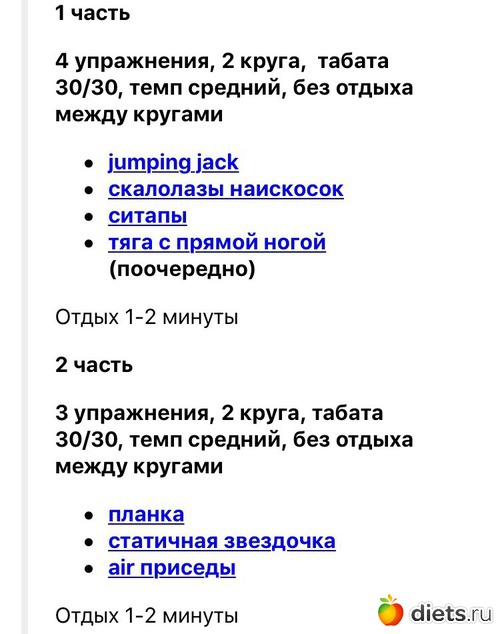 1 часть

4 упражнения, 2 круга, табата 30/30, темп средний, без отдыха между кругами

- jumping jack
- скалолазы наискосок
- ситапы
- тяга с прямой ногой (поочередно)

Отдых 1-2 минуты

2 часть

3 упражнения, 2 круга, табата 30/30, темп средний, без отдыха между кругами

- планка
- статичная звездочка
- air приседы

Отдых 1-2 минуты

diets.ru